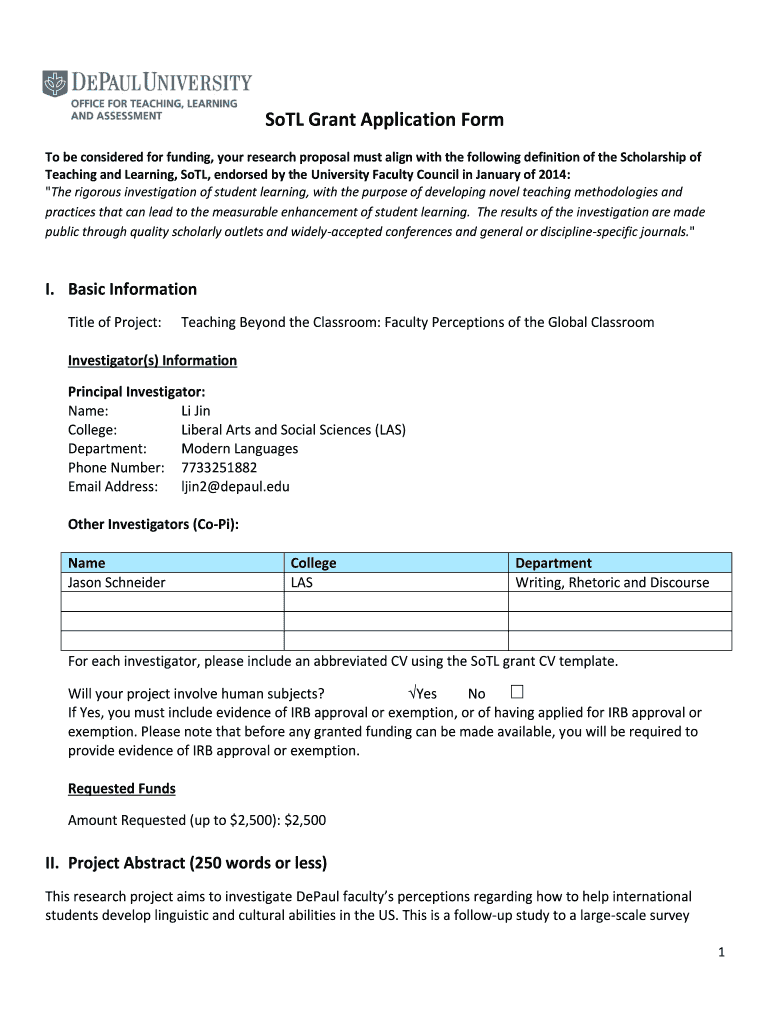 DEPAUL UNIVERSITY
OFFICE FOR TEACHING, LEARNING AND ASSESSMENT

SoTL Grant Application Form

To be considered for funding, your research proposal must align with the following definition of the Scholarship of Teaching and Learning, SoTL, endorsed by the University Faculty Council in January of 2014:
"The rigorous investigation of student learning, with the purpose of developing novel teaching methodologies and practices that can lead to the measurable enhancement of student learning. The results of the investigation are made public through quality scholarly outlets and widely-accepted conferences and general or discipline-specific journals."

I. Basic Information

Title of Project: Teaching Beyond the Classroom: Faculty Perceptions of the Global Classroom

Investigator(s) Information

Principal Investigator:
Name: Li Jin
College: Liberal Arts and Social Sciences (LAS)
Department: Modern Languages
Phone Number: 7733251882
Email Address: ljin2@depaul.edu

Other Investigators (Co-Pi):

| Name | College | Department |
|---|---|---|
| Jason Schneider | LAS | Writing, Rhetoric and Discourse |
| | | |
| | | |
| | | |

For each investigator, please include an abbreviated CV using the SoTL grant CV template.

Will your project involve human subjects? √Yes No ☐
If Yes, you must include evidence of IRB approval or exemption, or of having applied for IRB approval or exemption. Please note that before any granted funding can be made available, you will be required to provide evidence of IRB approval or exemption.

Requested Funds

Amount Requested (up to $2,500): $2,500

II. Project Abstract (250 words or less)

This research project aims to investigate DePaul faculty's perceptions regarding how to help international students develop linguistic and cultural abilities in the US. This is a follow-up study to a large-scale survey

1